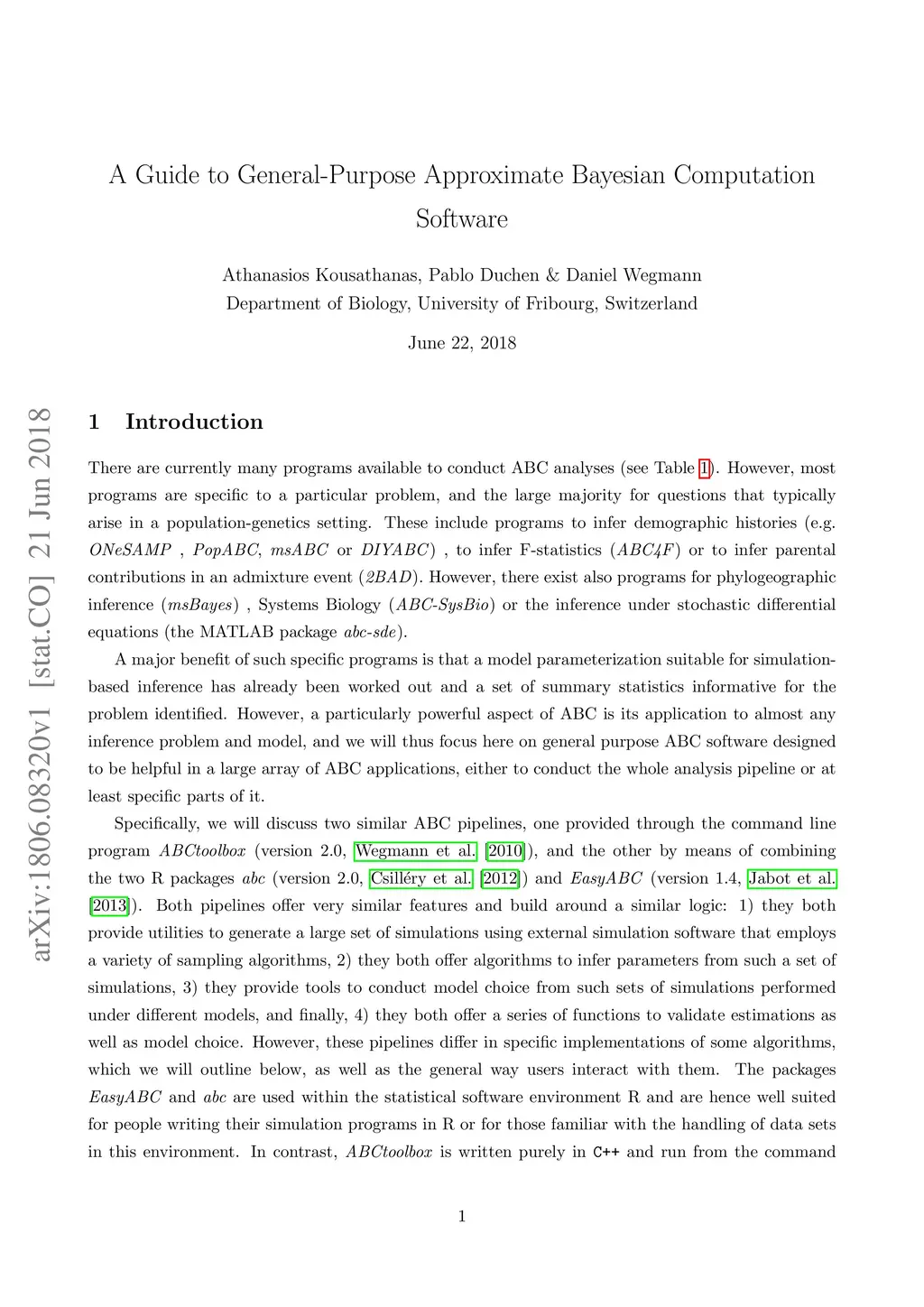 A Guide to General-Purpose Approximate Bayesian Computation Software

Athanasios Kousathanas, Pablo Duchen & Daniel Wegmann
Department of Biology, University of Fribourg, Switzerland

June 22, 2018

arXiv:1806.08320v1 [stat.CO] 21 Jun 2018

1 Introduction

There are currently many programs available to conduct ABC analyses (see Table 1). However, most programs are specific to a particular problem, and the large majority for questions that typically arise in a population-genetics setting. These include programs to infer demographic histories (e.g. ONeSAMP , PopABC, msABC or DIYABC) , to infer F-statistics (ABC4F) or to infer parental contributions in an admixture event (2BAD). However, there exist also programs for phylogeographic inference (msBayes) , Systems Biology (ABC-SysBio) or the inference under stochastic differential equations (the MATLAB package abc-sde).

A major benefit of such specific programs is that a model parameterization suitable for simulation-based inference has already been worked out and a set of summary statistics informative for the problem identified. However, a particularly powerful aspect of ABC is its application to almost any inference problem and model, and we will thus focus here on general purpose ABC software designed to be helpful in a large array of ABC applications, either to conduct the whole analysis pipeline or at least specific parts of it.

Specifically, we will discuss two similar ABC pipelines, one provided through the command line program ABCtoolbox (version 2.0, Wegmann et al. [2010]), and the other by means of combining the two R packages abc (version 2.0, Csilléry et al. [2012]) and EasyABC (version 1.4, Jabot et al. [2013]). Both pipelines offer very similar features and build around a similar logic: 1) they both provide utilities to generate a large set of simulations using external simulation software that employs a variety of sampling algorithms, 2) they both offer algorithms to infer parameters from such a set of simulations, 3) they provide tools to conduct model choice from such sets of simulations performed under different models, and finally, 4) they both offer a series of functions to validate estimations as well as model choice. However, these pipelines differ in specific implementations of some algorithms, which we will outline below, as well as the general way users interact with them. The packages EasyABC and abc are used within the statistical software environment R and are hence well suited for people writing their simulation programs in R or for those familiar with the handling of data sets in this environment. In contrast, ABCtoolbox is written purely in C++ and run from the command

1